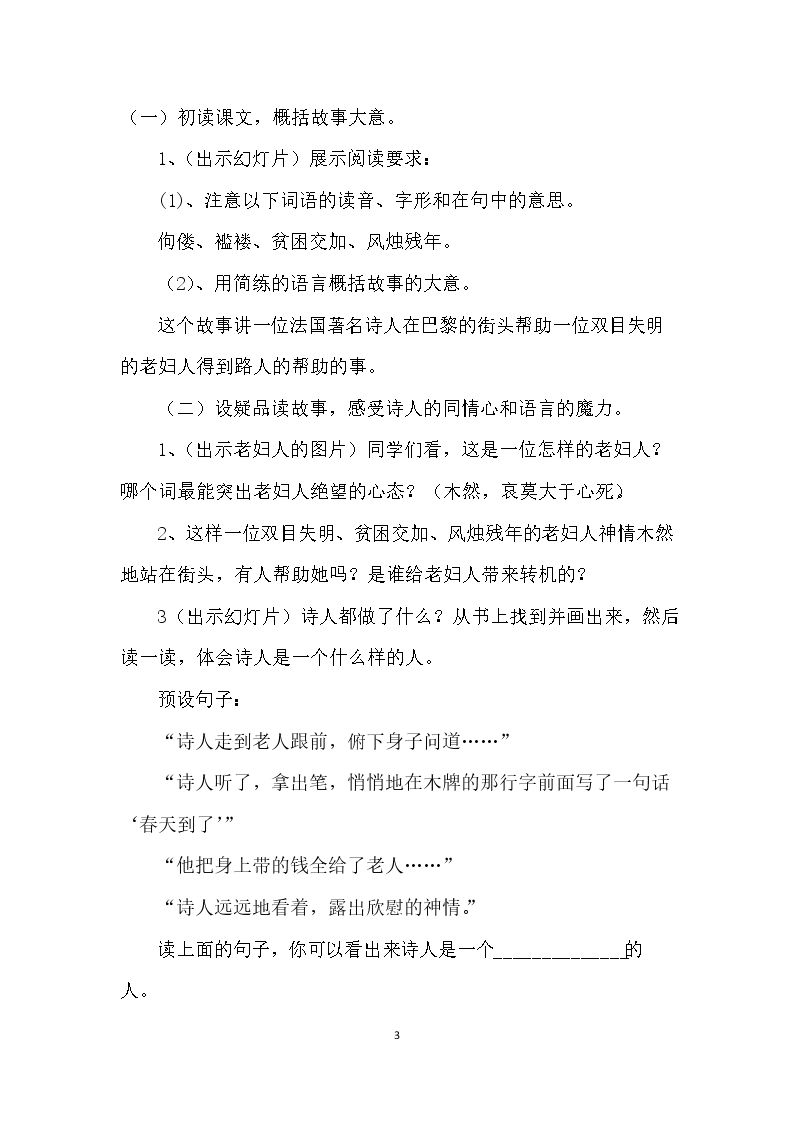 （一）初读课文，概括故事大意。

1、（出示幻灯片）展示阅读要求：

(1)、注意以下词语的读音、字形和在句中的意思。

佝偻、褴褛、贫困交加、风烛残年。

(2)、用简练的语言概括故事的大意。

这个故事讲一位法国著名诗人在巴黎的街头帮助一位双目失明的老妇人得到路人的帮助的事。

（二）设疑品读故事，感受诗人的同情心和语言的魔力。

1、（出示老妇人的图片）同学们看，这是一位怎样的老妇人？哪个词最能突出老妇人绝望的心态？（木然，哀莫大于心死）

2、这样一位双目失明、贫困交加、风烛残年的老妇人神情木然地站在街头，有人帮助她吗？是谁给老妇人带来转机的？

3（出示幻灯片）诗人都做了什么？从书上找到并画出来，然后读一读，体会诗人是一个什么样的人。

预设句子：

“诗人走到老人跟前，俯下身子问道……”

“诗人听了，拿出笔，悄悄地在木牌的那行字前面写了一句话‘春天到了’”

“他把身上带的钱全给了老人……”

“诗人远远地看着，露出欣慰的神情。”

读上面的句子，你可以看出来诗人是一个____的人。

3